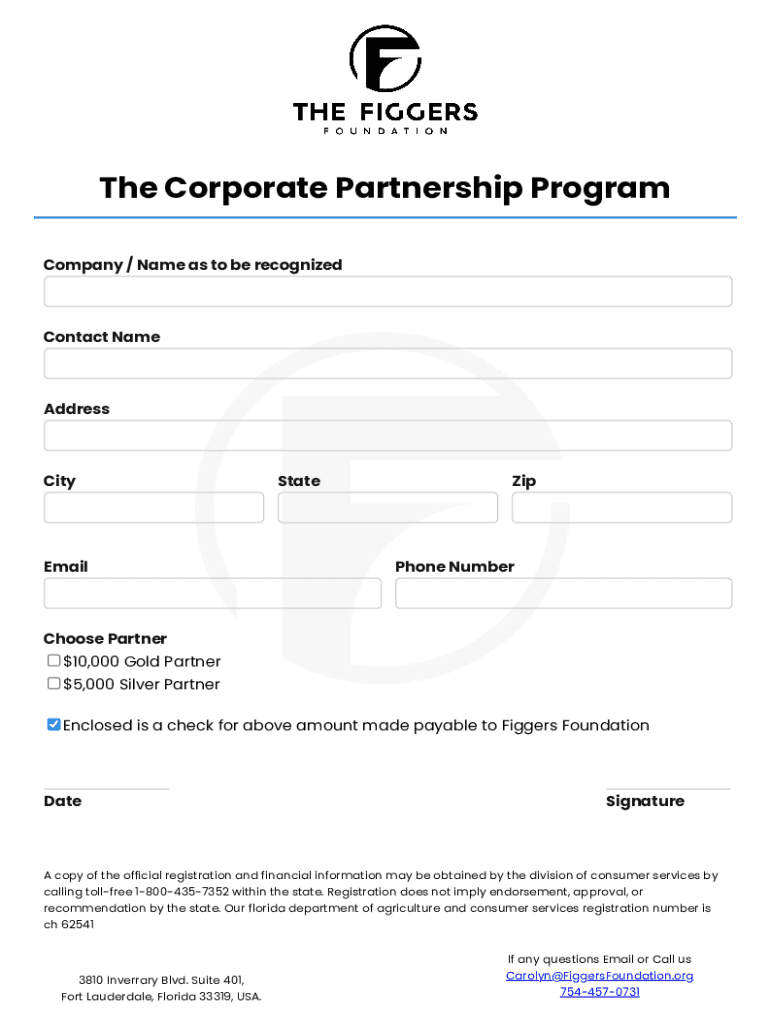 THE FIGGERS
FOUNDATION

The Corporate Partnership Program

Company / Name as to be recognized

Contact Name

Address

City

State

Zip

Email

Phone Number

Choose Partner
☐ $10,000 Gold Partner
☐ $5,000 Silver Partner

☑ Enclosed is a check for above amount made payable to Figgers Foundation

Date

Signature

A copy of the official registration and financial information may be obtained by the division of consumer services by calling toll-free 1-800-435-7352 within the state. Registration does not imply endorsement, approval, or recommendation by the state. Our florida department of agriculture and consumer services registration number is ch 62541

3810 Inverrary Blvd. Suite 401,
Fort Lauderdale, Florida 33319, USA.

If any questions Email or Call us
Carolyn@FiggersFoundation.org
754-457-0731